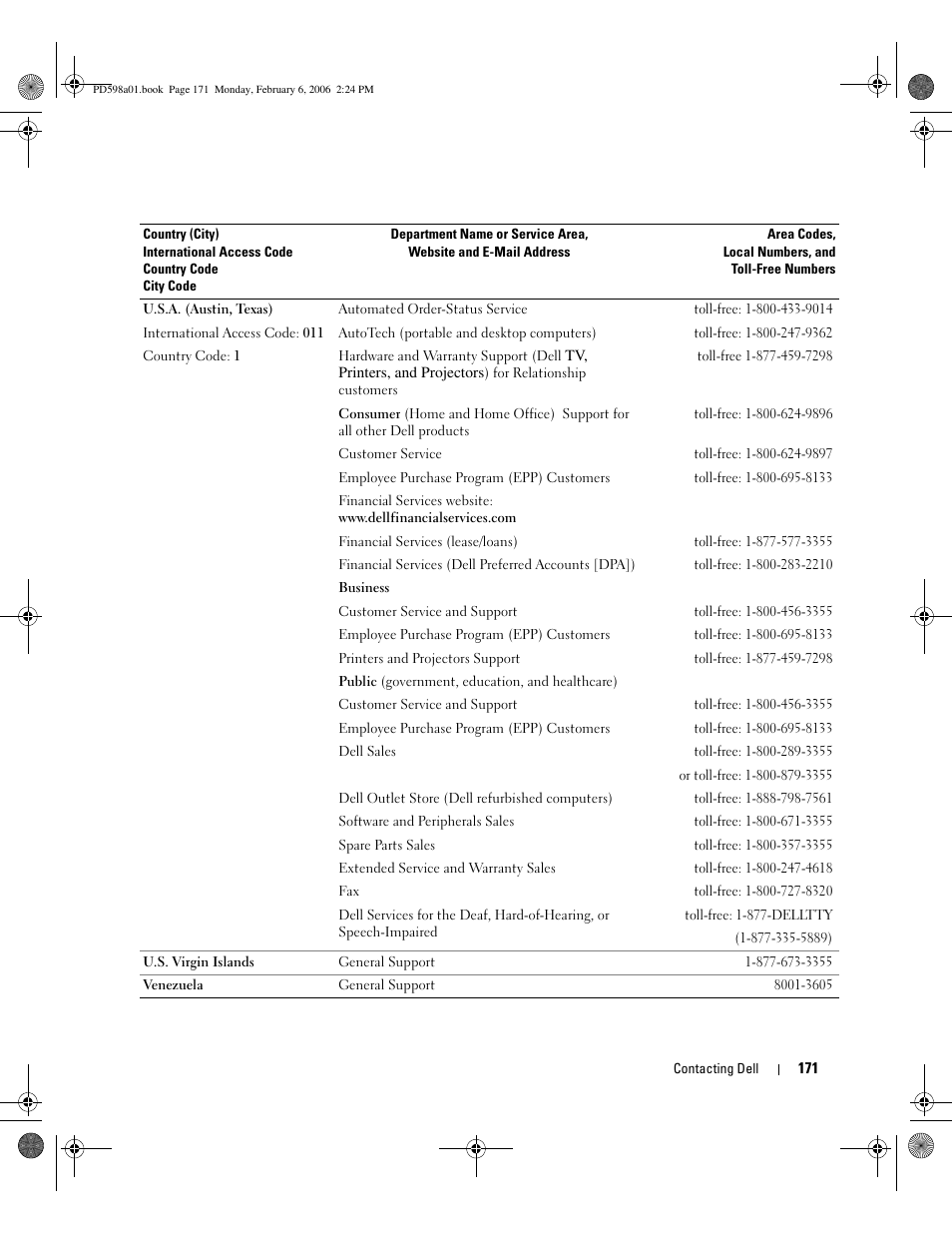 PD598a01.book Page 171 Monday, February 6, 2006 2:24 PM

| Country (City) International Access Code Country Code City Code | Department Name or Service Area, Website and E-Mail Address | Area Codes, Local Numbers, and Toll-Free Numbers |
|---|---|---|
| U.S.A. (Austin, Texas) | Automated Order-Status Service | toll-free: 1-800-433-9014 |
| International Access Code: 011 | AutoTech (portable and desktop computers) | toll-free: 1-800-247-9362 |
| Country Code: 1 | Hardware and Warranty Support (Dell TV, Printers, and Projectors) for Relationship customers | toll-free 1-877-459-7298 |
| | Consumer (Home and Home Office) Support for all other Dell products | toll-free: 1-800-624-9896 |
| | Customer Service | toll-free: 1-800-624-9897 |
| | Employee Purchase Program (EPP) Customers | toll-free: 1-800-695-8133 |
| | Financial Services website: www.dellfinancialservices.com | |
| | Financial Services (lease/loans) | toll-free: 1-877-577-3355 |
| | Financial Services (Dell Preferred Accounts [DPA]) | toll-free: 1-800-283-2210 |
| | Business | |
| | Customer Service and Support | toll-free: 1-800-456-3355 |
| | Employee Purchase Program (EPP) Customers | toll-free: 1-800-695-8133 |
| | Printers and Projectors Support | toll-free: 1-877-459-7298 |
| | Public (government, education, and healthcare) | |
| | Customer Service and Support | toll-free: 1-800-456-3355 |
| | Employee Purchase Program (EPP) Customers | toll-free: 1-800-695-8133 |
| | Dell Sales | toll-free: 1-800-289-3355 |
| | | or toll-free: 1-800-879-3355 |
| | Dell Outlet Store (Dell refurbished computers) | toll-free: 1-888-798-7561 |
| | Software and Peripherals Sales | toll-free: 1-800-671-3355 |
| | Spare Parts Sales | toll-free: 1-800-357-3355 |
| | Extended Service and Warranty Sales | toll-free: 1-800-247-4618 |
| | Fax | toll-free: 1-800-727-8320 |
| | Dell Services for the Deaf, Hard-of-Hearing, or Speech-Impaired | toll-free: 1-877-DELLTTY (1-877-335-5889) |
| U.S. Virgin Islands | General Support | 1-877-673-3355 |
| Venezuela | General Support | 8001-3605 |

Contacting Dell | 171